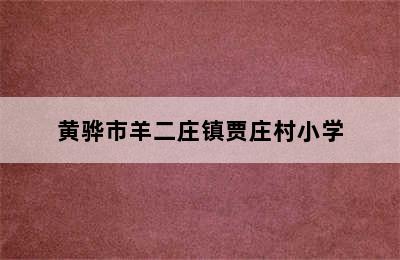 黄骅市羊二庄镇贾庄村小学